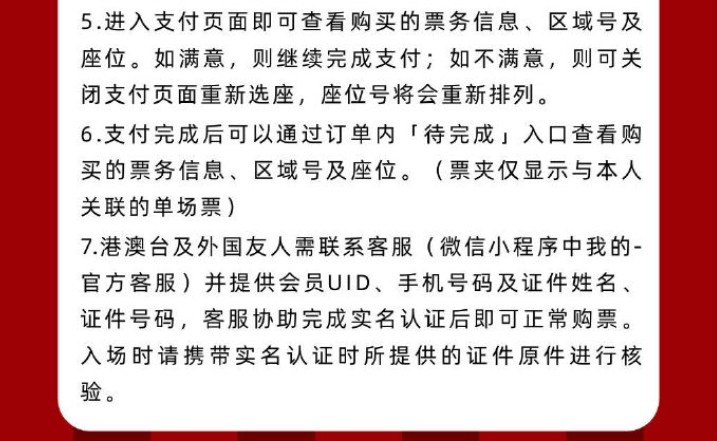 5.进入支付页面即可查看购买的票务信息、区域号及座位。如满意，则继续完成支付；如不满意，则可关闭支付页面重新选座，座位号将会重新排列。

6.支付完成后可以通过订单内「待完成」入口查看购买的票务信息、区域号及座位。（票夹仅显示与本人关联的单场票）

7.港澳台及外国友人需联系客服（微信小程序中我的-官方客服）并提供会员UID、手机号码及证件姓名、证件号码，客服协助完成实名认证后即可正常购票。入场时请携带实名认证时所提供的证件原件进行核验。